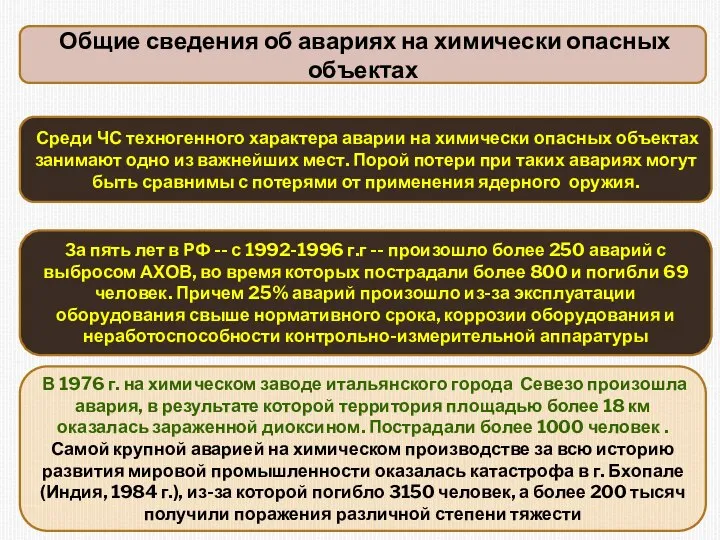 Общие сведения об авариях на химически опасных объектах

Среди ЧС техногенного характера аварии на химически опасных объектах занимают одно из важнейших мест. Порой потери при таких авариях могут быть сравнимы с потерями от применения ядерного оружия.

За пять лет в РФ -- с 1992-1996 г.г -- произошло более 250 аварий с выбросом АХОВ, во время которых пострадали более 800 и погибли 69 человек. Причем 25% аварий произошло из-за эксплуатации оборудования свыше нормативного срока, коррозии оборудования и неработоспособности контрольно-измерительной аппаратуры

В 1976 г. на химическом заводе итальянского города Севезо произошла авария, в результате которой территория площадью более 18 км оказалась зараженной диоксином. Пострадали более 1000 человек .
Самой крупной аварией на химическом производстве за всю историю развития мировой промышленности оказалась катастрофа в г. Бхопале (Индия, 1984 г.), из-за которой погибло 3150 человек, а более 200 тысяч получили поражения различной степени тяжести